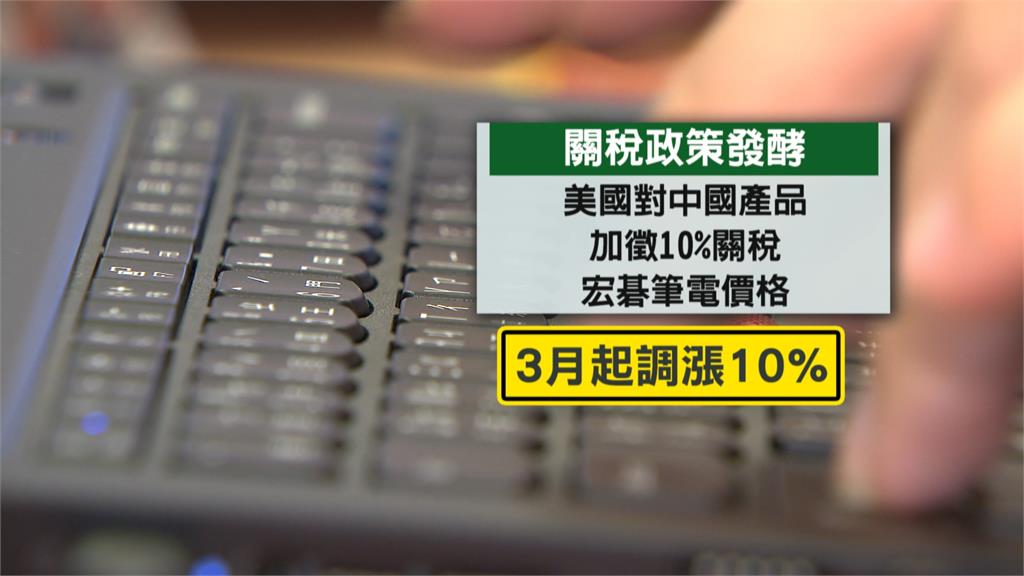 關稅政策發酵

美國對中國產品
加徵10%關稅
宏碁筆電價格

3月起調漲10%